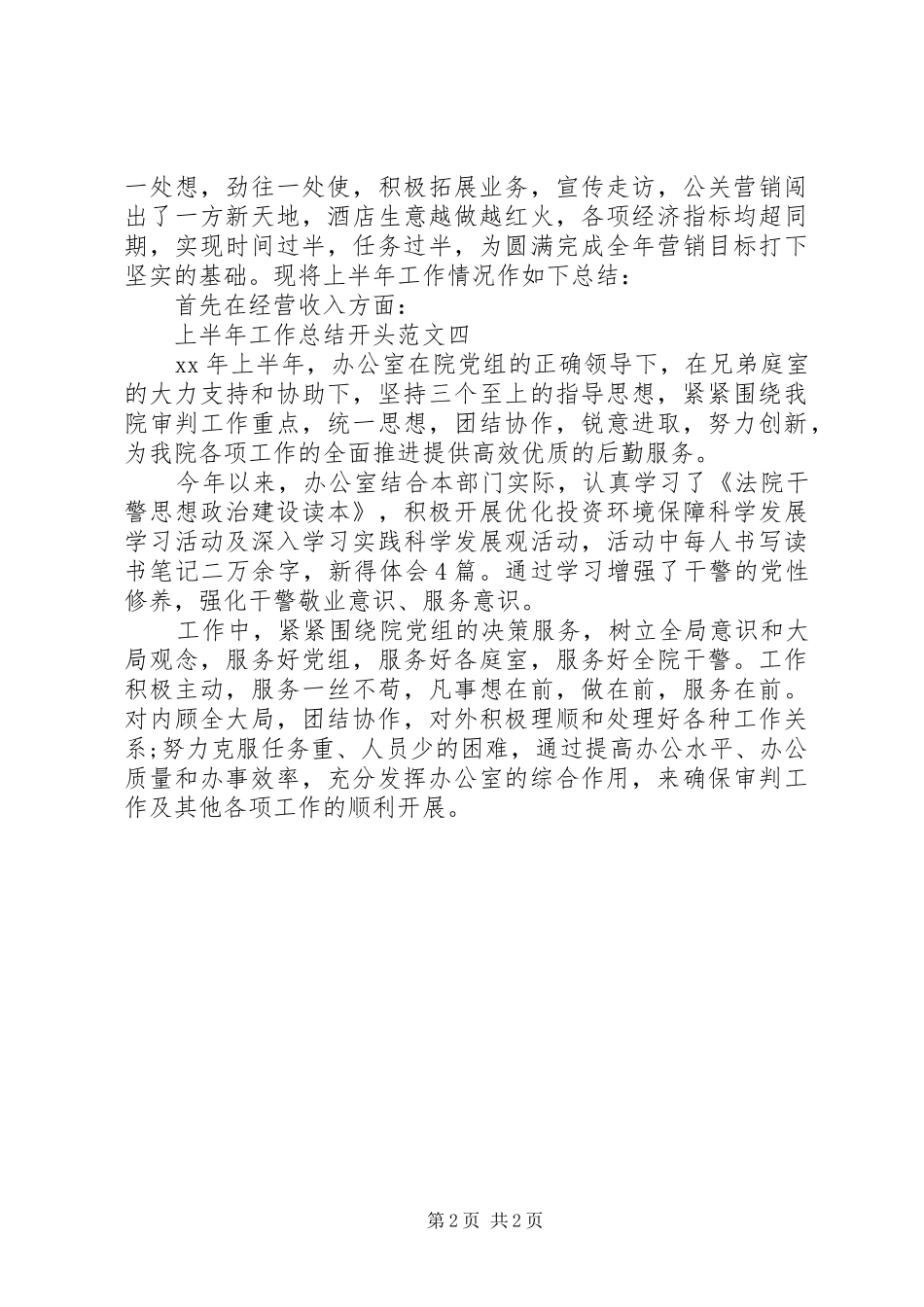 一处想，劲往一处使，积极拓展业务，宣传走访，公关营销闯出了一方新天地，酒店生意越做越红火，各项经济指标均超同期，实现时间过半，任务过半，为圆满完成全年营销目标打下坚实的基础。现将上半年工作情况作如下总结：

首先在经营收入方面：

上半年工作总结开头范文四

xx 年上半年，办公室在院党组的正确领导下，在兄弟庭室的大力支持和协助下，坚持三个至上的指导思想，紧紧围绕我院审判工作重点，统一思想，团结协作，锐意进取，努力创新，为我院各项工作的全面推进提供高效优质的后勤服务。

今年以来，办公室结合本部门实际，认真学习了《法院干警思想政治建设读本》，积极开展优化投资环境保障科学发展学习活动及深入学习实践科学发展观活动，活动中每人书写读书笔记二万余字，新得体会 4 篇。通过学习增强了干警的党性修养，强化干警敬业意识、服务意识。

工作中，紧紧围绕院党组的决策服务，树立全局意识和大局观念，服务好党组，服务好各庭室，服务好全院干警。工作积极主动，服务一丝不苟，凡事想在前，做在前，服务在前。对内顾全大局，团结协作，对外积极理顺和处理好各种工作关系;努力克服任务重、人员少的困难，通过提高办公水平、办公质量和办事效率，充分发挥办公室的综合作用，来确保审判工作及其他各项工作的顺利开展。

第 2 页 共 2 页